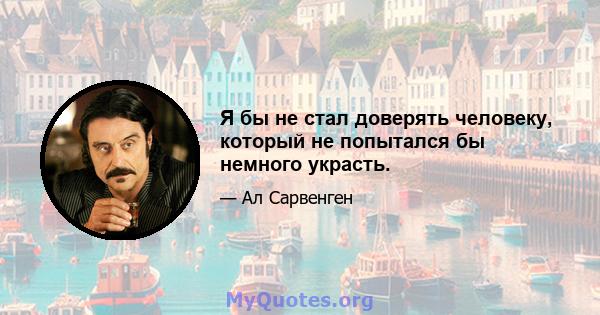 Я бы не стал доверять человеку, который не попытался бы немного украсть.

— Ал Сарвенген

MyQuotes.org